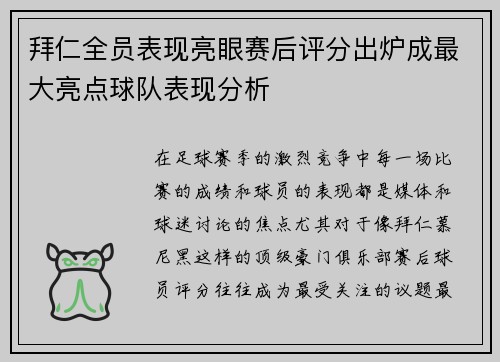 拜仁全员表现亮眼赛后评分出炉成最大亮点球队表现分析

在足球赛季的激烈竞争中每一场比赛的成绩和球员的表现都是媒体和球迷讨论的焦点尤其对于像拜仁慕尼黑这样的顶级豪门俱乐部赛后球员评分往往成为最受关注的议题最